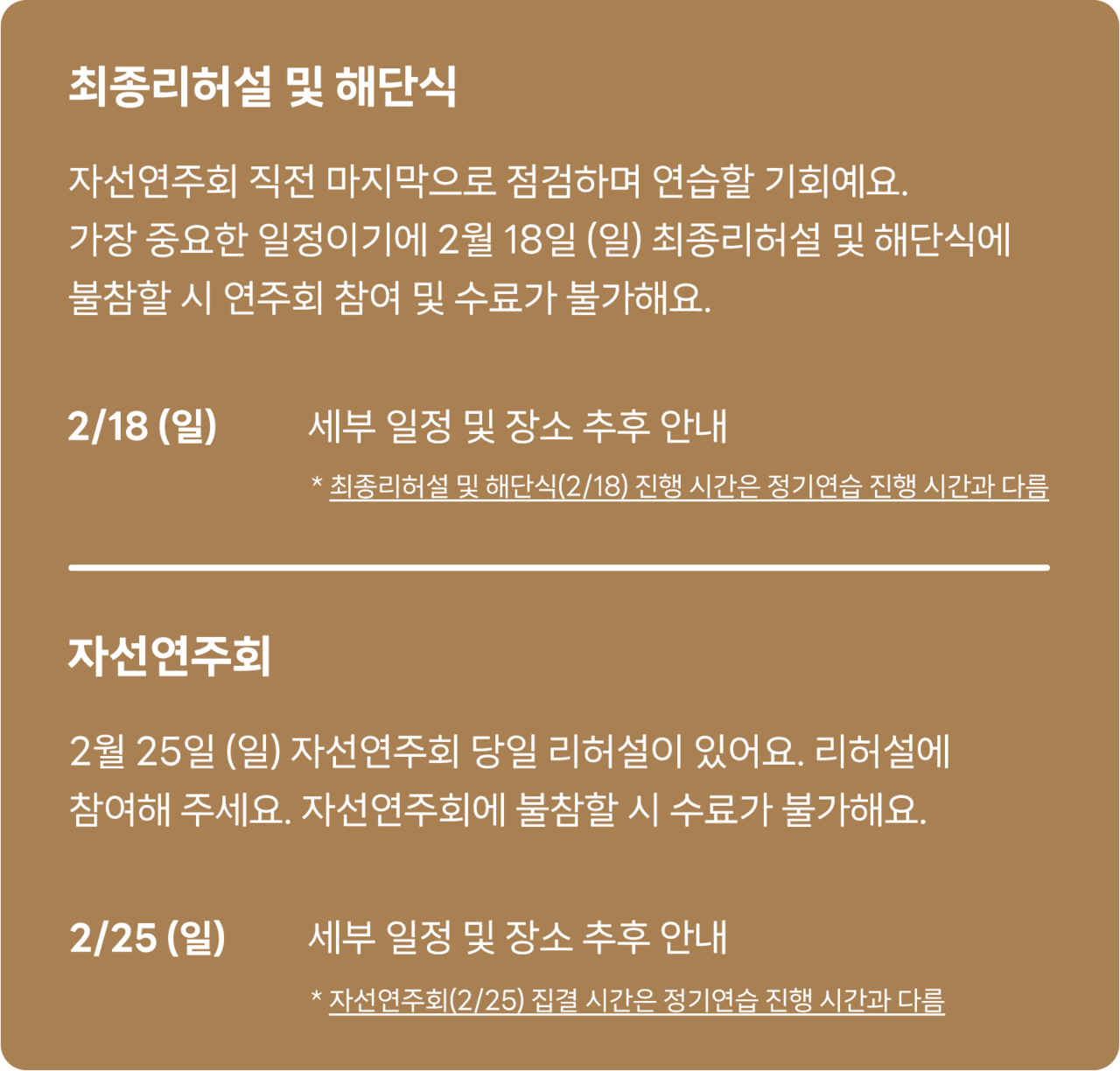 최종리허설 및 해단식

자선연주회 직전 마지막으로 점검하며 연습할 기회예요. 가장 중요한 일정이기에 2월 18일 (일) 최종리허설 및 해단식에 불참할 시 연주회 참여 및 수료가 불가해요.

2/18 (일) 세부 일정 및 장소 추후 안내

* 최종리허설 및 해단식(2/18) 진행 시간은 정기연습 진행 시간과 다름

자선연주회

2월 25일 (일) 자선연주회 당일 리허설이 있어요. 리허설에 참여해 주세요. 자선연주회에 불참할 시 수료가 불가해요.

2/25 (일) 세부 일정 및 장소 추후 안내

* 자선연주회(2/25) 집결 시간은 정기연습 진행 시간과 다름